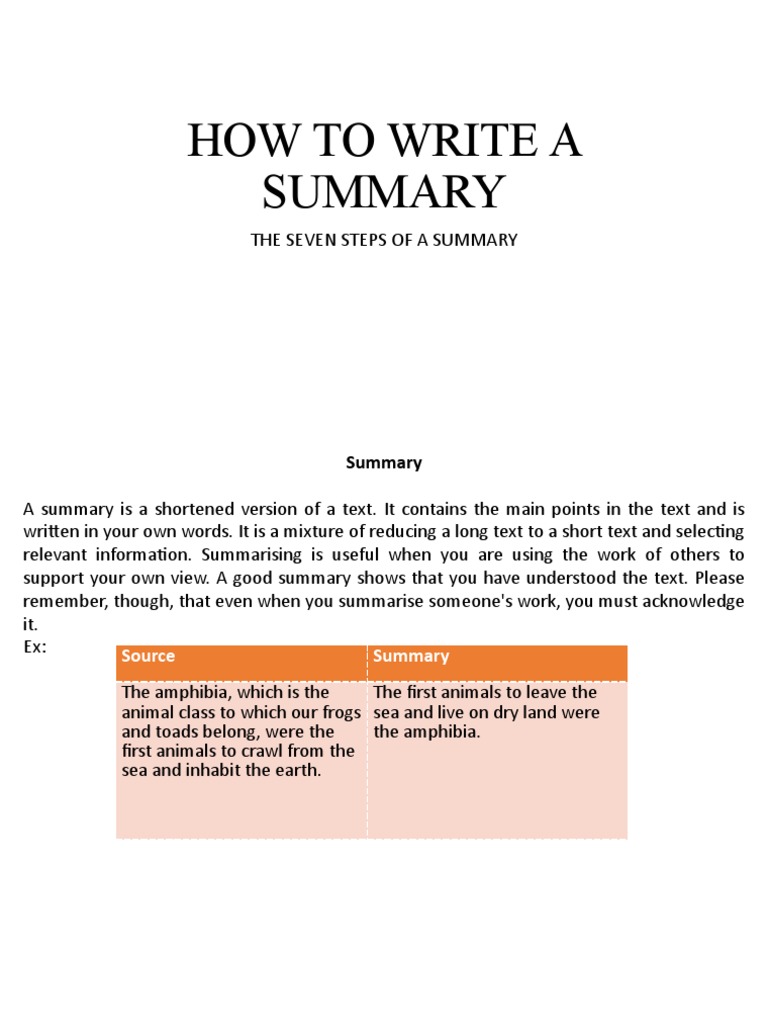 HOW TO WRITE A SUMMARY

THE SEVEN STEPS OF A SUMMARY

Summary

A summary is a shortened version of a text. It contains the main points in the text and is written in your own words. It is a mixture of reducing a long text to a short text and selecting relevant information. Summarising is useful when you are using the work of others to support your own view. A good summary shows that you have understood the text. Please remember, though, that even when you summarise someone's work, you must acknowledge it.

Ex:

| Source | Summary |
|---|---|
| The amphibia, which is the animal class to which our frogs and toads belong, were the first animals to crawl from the sea and inhabit the earth. | The first animals to leave the sea and live on dry land were the amphibia. |